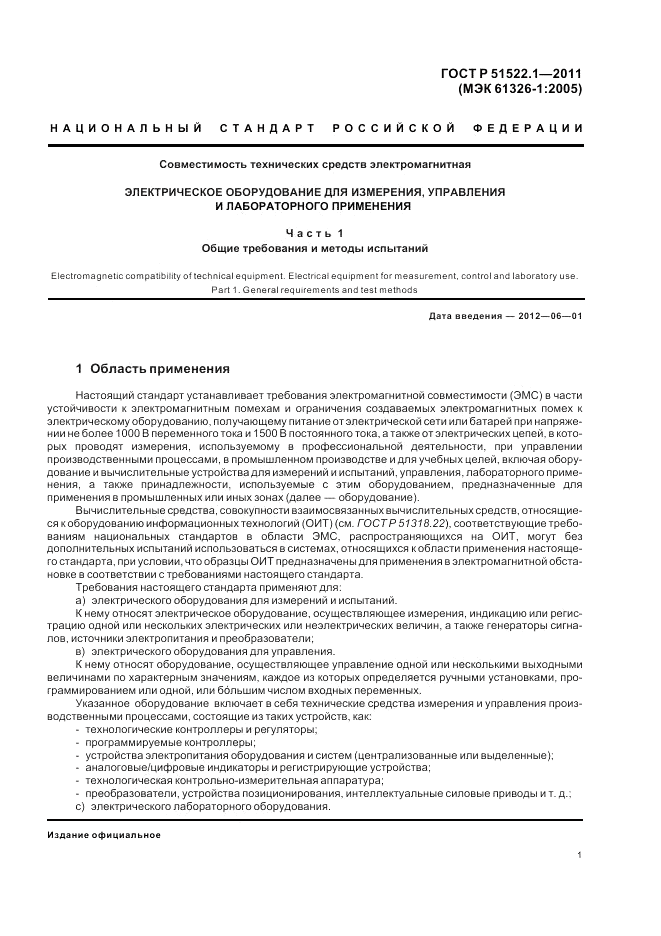 ГОСТ Р 51522.1—2011
(МЭК 61326-1:2005)

НАЦИОНАЛЬНЫЙ СТАНДАРТ РОССИЙСКОЙ ФЕДЕРАЦИИ

Совместимость технических средств электромагнитная

ЭЛЕКТРИЧЕСКОЕ ОБОРУДОВАНИЕ ДЛЯ ИЗМЕРЕНИЯ, УПРАВЛЕНИЯ И ЛАБОРАТОРНОГО ПРИМЕНЕНИЯ

Часть 1
Общие требования и методы испытаний

Electromagnetic compatibility of technical equipment. Electrical equipment for measurement, control and laboratory use. Part 1. General requirements and test methods

Дата введения — 2012—06—01

1 Область применения

Настоящий стандарт устанавливает требования электромагнитной совместимости (ЭМС) в части устойчивости к электромагнитным помехам и ограничения создаваемых электромагнитных помех к электрическому оборудованию, получающему питание от электрической сети или батарей при напряжении не более 1000 В переменного тока и 1500 В постоянного тока, а также от электрических цепей, в которых проводят измерения, используемому в профессиональной деятельности, при управлении производственными процессами, в промышленном производстве и для учебных целей, включая оборудование и вычислительные устройства для измерений и испытаний, управления, лабораторного применения, а также принадлежности, используемые с этим оборудованием, предназначенные для применения в промышленных или иных зонах (далее — оборудование).

Вычислительные средства, совокупности взаимосвязанных вычислительных средств, относящиеся к оборудованию информационных технологий (ОИТ) (см. ГОСТ Р 51318.22), соответствующие требованиям национальных стандартов в области ЭМС, распространяющихся на ОИТ, могут без дополнительных испытаний использоваться в системах, относящихся к области применения настоящего стандарта, при условии, что образцы ОИТ предназначены для применения в электромагнитной обстановке в соответствии с требованиями настоящего стандарта.

Требования настоящего стандарта применяют для:

а) электрического оборудования для измерений и испытаний.

К нему относят электрическое оборудование, осуществляющее измерения, индикацию или регистрацию одной или нескольких электрических или неэлектрических величин, а также генераторы сигналов, источники электропитания и преобразователи;

в) электрического оборудования для управления.

К нему относят оборудование, осуществляющее управление одной или несколькими выходными величинами по характерным значениям, каждое из которых определяется ручными установками, программированием или одной, или бо́льшим числом входных переменных.

Указанное оборудование включает в себя технические средства измерения и управления производственными процессами, состоящие из таких устройств, как:
- технологические контроллеры и регуляторы;
- программируемые контроллеры;
- устройства электропитания оборудования и систем (централизованные или выделенные);
- аналоговые/цифровые индикаторы и регистрирующие устройства;
- технологическая контрольно-измерительная аппаратура;
- преобразователи, устройства позиционирования, интеллектуальные силовые приводы и т. д.;
с) электрического лабораторного оборудования.

Издание официальное

1